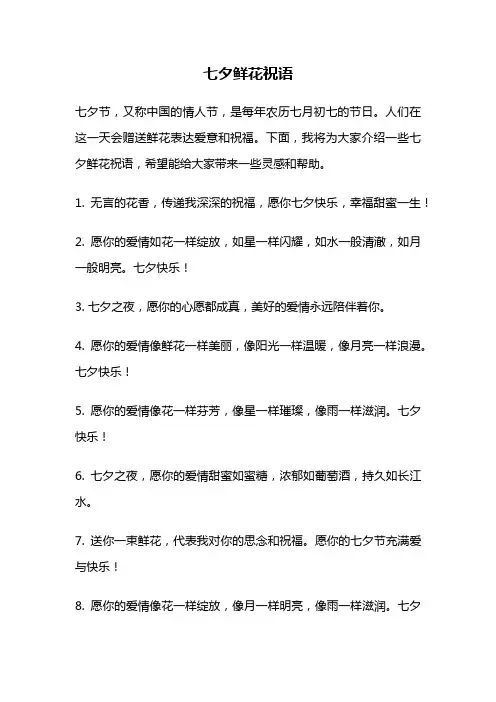 七夕鲜花祝语

七夕节，又称中国的情人节，是每年农历七月初七的节日。人们在这一天会赠送鲜花表达爱意和祝福。下面，我将为大家介绍一些七夕鲜花祝语，希望能给大家带来一些灵感和帮助。

1. 无言的花香，传递我深深的祝福，愿你七夕快乐，幸福甜蜜一生！

2. 愿你的爱情如花一样绽放，如星一样闪耀，如水一般清澈，如月一般明亮。七夕快乐！

3. 七夕之夜，愿你的心愿都成真，美好的爱情永远陪伴着你。

4. 愿你的爱情像鲜花一样美丽，像阳光一样温暖，像月亮一样浪漫。七夕快乐！

5. 愿你的爱情像花一样芬芳，像星一样璀璨，像雨一样滋润。七夕快乐！

6. 七夕之夜，愿你的爱情甜蜜如蜜糖，浓郁如葡萄酒，持久如长江水。

7. 送你一束鲜花，代表我对你的思念和祝福。愿你的七夕节充满爱与快乐！

8. 愿你的爱情像花一样绽放，像月一样明亮，像雨一样滋润。七夕